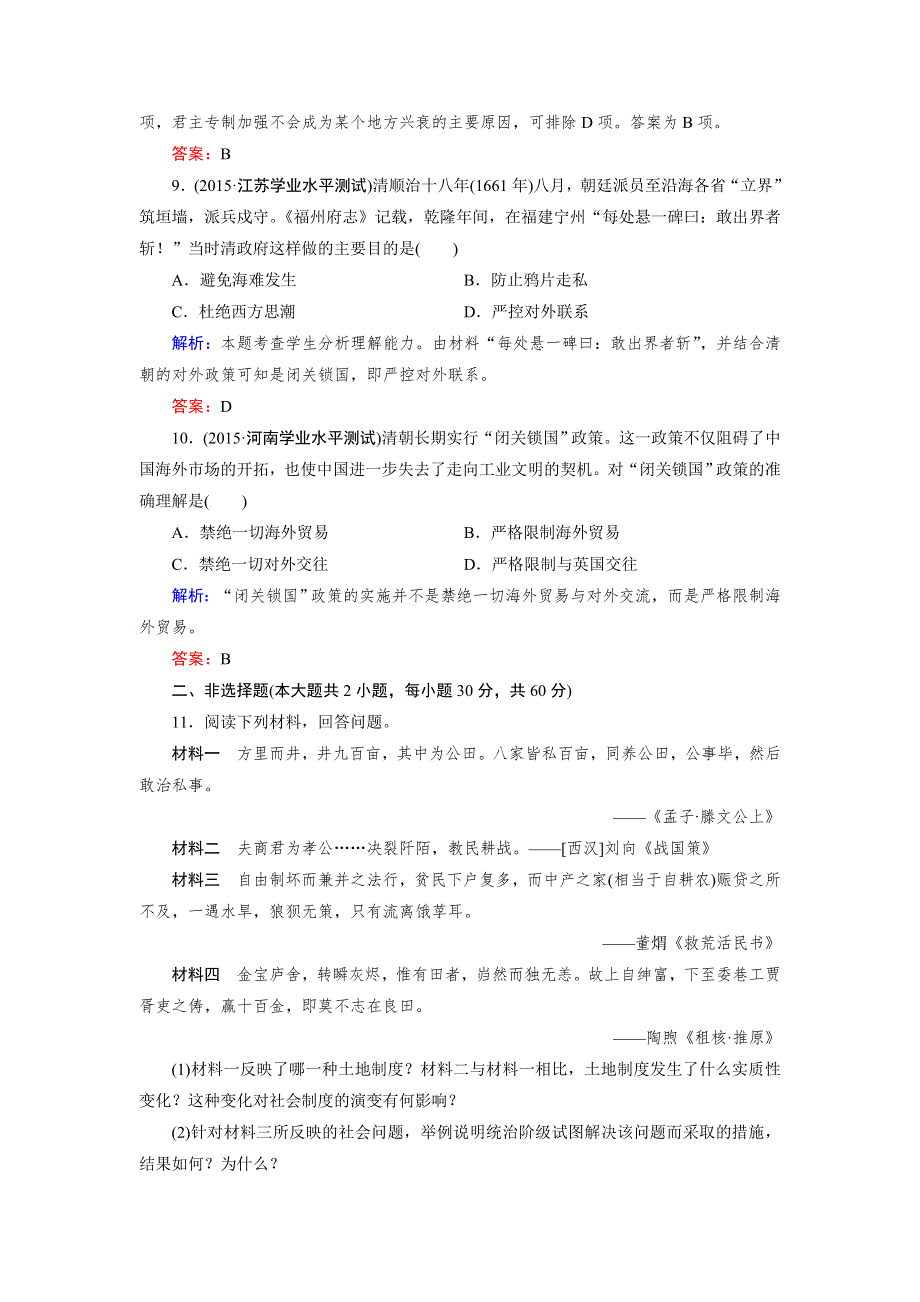 项，君主专制加强不会成为某个地方兴衰的主要原因，可排除 D 项。答案为 B 项。

答案：B

9．(2015·江苏学业水平测试)清顺治十八年(1661 年)八月，朝廷派员至沿海各省“立界”筑垣墙，派兵戍守。《福州府志》记载，乾隆年间，在福建宁州“每处悬一碑曰：敢出界者斩！”当时清政府这样做的主要目的是(　　)

A．避免海难发生　　B．防止鸦片走私

C．杜绝西方思潮　　D．严控对外联系

解析：本题考查学生分析理解能力。由材料“每处悬一碑曰：敢出界者斩”，并结合清朝的对外政策可知是闭关锁国，即严控对外联系。

答案：D

10．(2015·河南学业水平测试)清朝长期实行“闭关锁国”政策。这一政策不仅阻碍了中国海外市场的开拓，也使中国进一步失去了走向工业文明的契机。对“闭关锁国”政策的准确理解是(　　)

A．禁绝一切海外贸易　　B．严格限制海外贸易

C．禁绝一切对外交往　　D．严格限制与英国交往

解析：“闭关锁国”政策的实施并不是禁绝一切海外贸易与对外交流，而是严格限制海外贸易。

答案：B

二、非选择题(本大题共 2 小题，每小题 30 分，共 60 分)

11．阅读下列材料，回答问题。

材料一　方里而井，井九百亩，其中为公田。八家皆私百亩，同养公田，公事毕，然后敢治私事。

——《孟子·滕文公上》

材料二　夫商君为孝公……决裂阡陌，教民耕战。——[西汉]刘向《战国策》

材料三　自由制坏而兼并之法行，贫民下户复多，而中产之家(相当于自耕农)赈贷之所不及，一遇水旱，狼狈无策，只有流离饿莩耳。

——董煟《救荒活民书》

材料四　金宝庐舍，转瞬灰烬，惟有田者，岿然而独无恙。故上自绅富，下至委巷工贾胥吏之俦，赢十百金，即莫不志在良田。

——陶煦《租核·推原》

(1)材料一反映了哪一种土地制度？材料二与材料一相比，土地制度发生了什么实质性变化？这种变化对社会制度的演变有何影响？

(2)针对材料三所反映的社会问题，举例说明统治阶级试图解决该问题而采取的措施，结果如何？为什么？